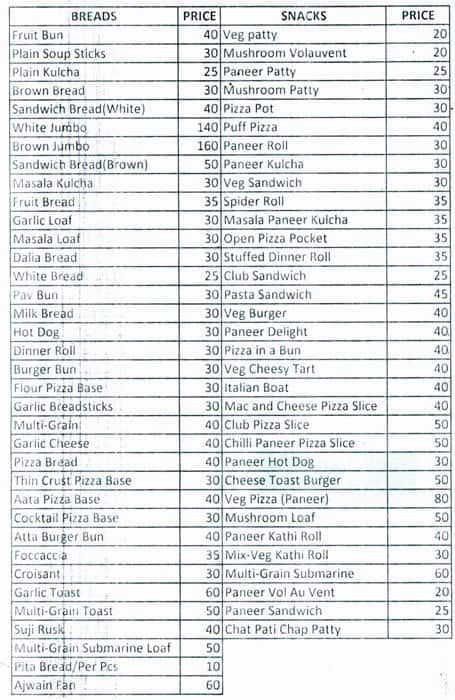 | BREADS | PRICE | SNACKS | PRICE |
|---|---|---|---|
| Fruit Bun | 40 | Veg patty | 20 |
| Plain Soup Sticks | 30 | Mushroom Volauvent | 20 |
| Plain Kulcha | 25 | Paneer Patty | 25 |
| Brown Bread | 30 | Mushroom Patty | 30 |
| Sandwich Bread(White) | 40 | Pizza Pot | 30 |
| White Jumbo | 140 | Puff Pizza | 40 |
| Brown Jumbo | 160 | Paneer Roll | 30 |
| Sandwich Bread(Brown) | 50 | Paneer Kulcha | 30 |
| Masala Kulcha | 30 | Veg Sandwich | 30 |
| Fruit Bread | 35 | Spider Roll | 35 |
| Garlic Loaf | 30 | Masala Paneer Kulcha | 35 |
| Masala Loaf | 30 | Open Pizza Pocket | 35 |
| Dalia Bread | 30 | Stuffed Dinner Roll | 35 |
| White Bread | 25 | Club Sandwich | 25 |
| Pav Bun | 30 | Pasta Sandwich | 45 |
| Milk Bread | 30 | Veg Burger | 40 |
| Hot Dog | 30 | Paneer Delight | 40 |
| Dinner Roll | 30 | Pizza in a Bun | 40 |
| Burger Bun | 30 | Veg Cheesy Tart | 40 |
| Flour Pizza Base | 30 | Italian Boat | 40 |
| Garlic Breadsticks | 30 | Mac and Cheese Pizza Slice | 40 |
| Multi-Grain | 40 | Club Pizza Slice | 50 |
| Garlic Cheese | 40 | Chilli Paneer Pizza Slice | 50 |
| Pizza Bread | 40 | Paneer Hot Dog | 30 |
| Thin Crust Pizza Base | 30 | Cheese Toast Burger | 50 |
| Aata Pizza Base | 40 | Veg Pizza (Paneer) | 80 |
| Cocktail Pizza Base | 30 | Mushroom Loaf | 50 |
| Atta Burger Bun | 40 | Paneer Kathi Roll | 40 |
| Foccaccia | 35 | Mix-Veg Kathi Roll | 30 |
| Croisant | 30 | Multi-Grain Submarine | 60 |
| Garlic Toast | 60 | Paneer Vol Au Vent | 20 |
| Multi-Grain Toast | 50 | Paneer Sandwich | 25 |
| Suji Rusk | 40 | Chat Pati Chap Patty | 30 |
| Multi-Grain Submarine Loaf | 50 | | |
| Pita Bread/Per Pcs | 10 | | |
| Ajwain Fan | 60 | | |